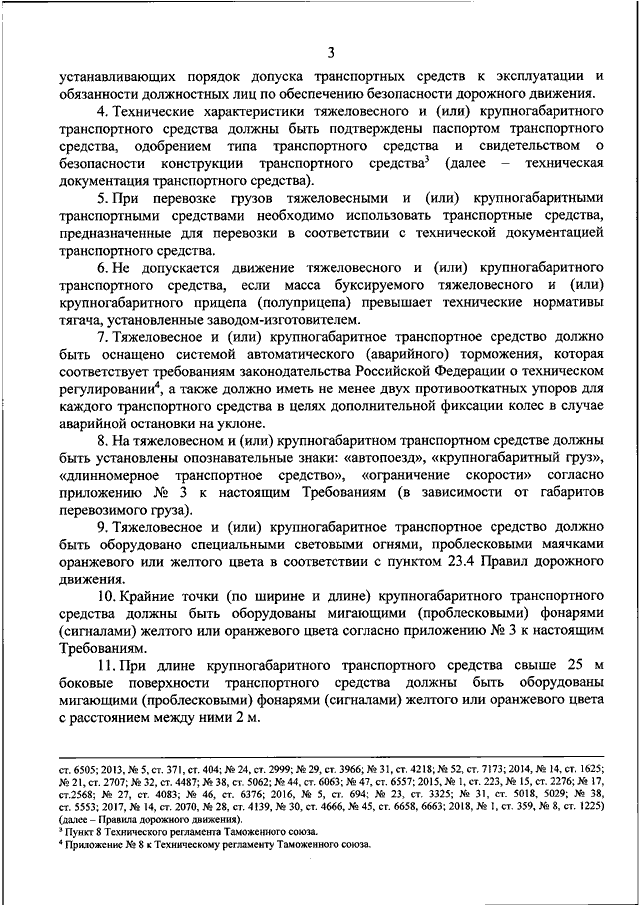 3

устанавливающих порядок допуска транспортных средств к эксплуатации и обязанности должностных лиц по обеспечению безопасности дорожного движения.

4. Технические характеристики тяжеловесного и (или) крупногабаритного транспортного средства должны быть подтверждены паспортом транспортного средства, одобрением типа транспортного средства и свидетельством о безопасности конструкции транспортного средства$^3$ (далее – техническая документация транспортного средства).

5. При перевозке грузов тяжеловесными и (или) крупногабаритными транспортными средствами необходимо использовать транспортные средства, предназначенные для перевозки в соответствии с технической документацией транспортного средства.

6. Не допускается движение тяжеловесного и (или) крупногабаритного транспортного средства, если масса буксируемого тяжеловесного и (или) крупногабаритного прицепа (полуприцепа) превышает технические нормативы тягача, установленные заводом-изготовителем.

7. Тяжеловесное и (или) крупногабаритное транспортное средство должно быть оснащено системой автоматического (аварийного) торможения, которая соответствует требованиям законодательства Российской Федерации о техническом регулировании$^4$, а также должно иметь не менее двух противооткатных упоров для каждого транспортного средства в целях дополнительной фиксации колес в случае аварийной остановки на уклоне.

8. На тяжеловесном и (или) крупногабаритном транспортном средстве должны быть установлены опознавательные знаки: «автопоезд», «крупногабаритный груз», «длинномерное транспортное средство», «ограничение скорости» согласно приложению № 3 к настоящим Требованиям (в зависимости от габаритов перевозимого груза).

9. Тяжеловесное и (или) крупногабаритное транспортное средство должно быть оборудовано специальными световыми огнями, проблесковыми маячками оранжевого или желтого цвета в соответствии с пунктом 23.4 Правил дорожного движения.

10. Крайние точки (по ширине и длине) крупногабаритного транспортного средства должны быть оборудованы мигающими (проблесковыми) фонарями (сигналами) желтого или оранжевого цвета согласно приложению № 3 к настоящим Требованиям.

11. При длине крупногабаритного транспортного средства свыше 25 м боковые поверхности транспортного средства должны быть оборудованы мигающими (проблесковыми) фонарями (сигналами) желтого или оранжевого цвета с расстоянием между ними 2 м.

ст. 6505; 2013, № 5, ст. 371, ст. 404; № 24, ст. 2999; № 29, ст. 3966; № 31, ст. 4218; № 52, ст. 7173; 2014, № 14, ст. 1625; № 21, ст. 2707; № 32, ст. 4487; № 38, ст. 5062; № 44, ст. 6063; № 47, ст. 6557; 2015, № 1, ст. 223, № 15, ст. 2276; № 17, ст.2568; № 27, ст. 4083; № 46, ст. 6376; 2016, № 5, ст. 694; № 23, ст. 3325; № 31, ст. 5018, 5029; № 38, ст. 5553; 2017, № 14, ст. 2070, № 28, ст. 4139, № 30, ст. 4666, № 45, ст. 6658, 6663; 2018, № 1, ст. 359, № 8, ст. 1225) (далее – Правила дорожного движения).
$^3$ Пункт 8 Технического регламента Таможенного союза.
$^4$ Приложение № 8 к Техническому регламенту Таможенного союза.